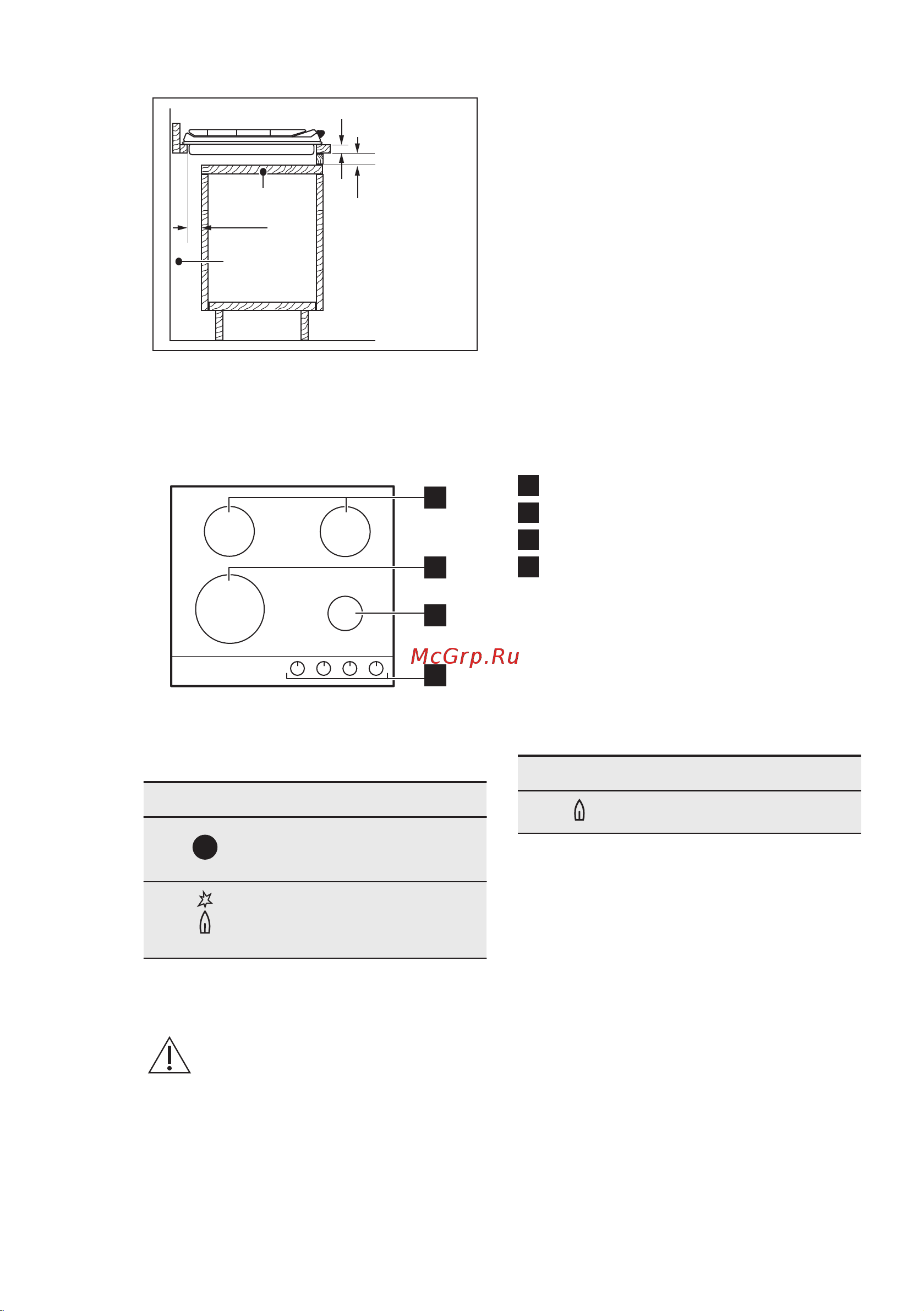 McGrp.Ru